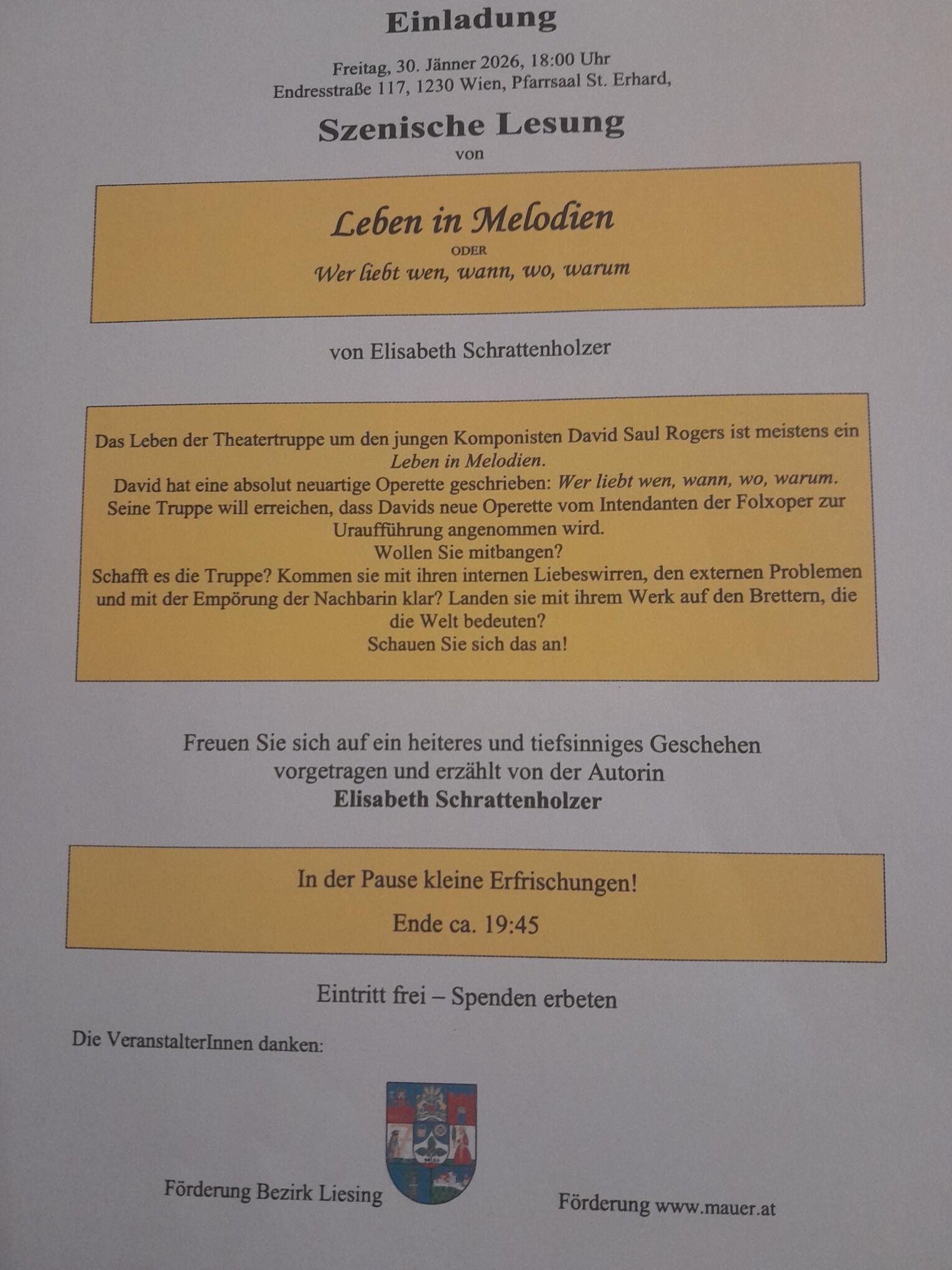 Einladung

Freitag, 30. Jänner 2026, 18:00 Uhr
Endresstraße 117, 1230 Wien, Pfarrsaal St. Erhard,

Szenische Lesung
von

Leben in Melodien
ODER
Wer liebt wen, wann, wo, warum

von Elisabeth Schrattenholzer

Das Leben der Theatertruppe um den jungen Komponisten David Saul Rogers ist meistens ein Leben in Melodien.
David hat eine absolut neuartige Operette geschrieben: Wer liebt wen, wann, wo, warum.
Seine Truppe will erreichen, dass Davids neue Operette vom Intendanten der Folxoper zur Uraufführung angenommen wird.
Wollen Sie mitbangen?
Schafft es die Truppe? Kommen sie mit ihren internen Liebeswirren, den externen Problemen und mit der Empörung der Nachbarin klar? Landen sie mit ihrem Werk auf den Brettern, die die Welt bedeuten?
Schauen Sie sich das an!

Freuen Sie sich auf ein heiteres und tiefsinniges Geschehen
vorgetragen und erzählt von der Autorin
Elisabeth Schrattenholzer

In der Pause kleine Erfrischungen!

Ende ca. 19:45

Eintritt frei – Spenden erbeten

Die VeranstalterInnen danken:

Förderung Bezirk Liesing

Förderung www.mauer.at